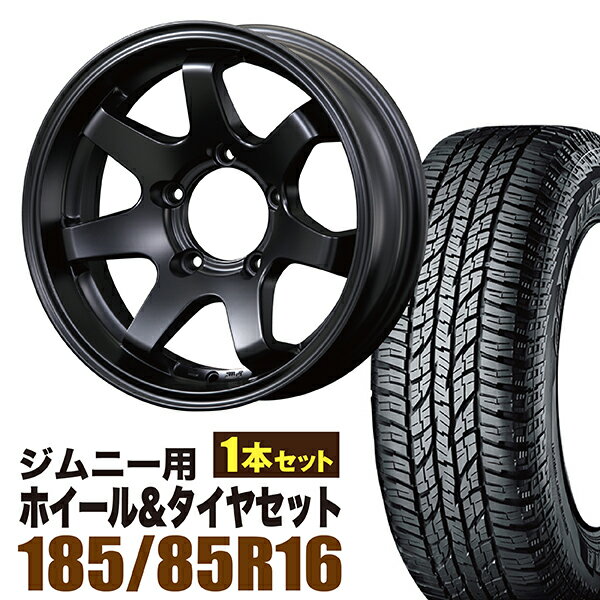 ジムニー用
1本セット
ホイール&タイヤセット
185/85R16